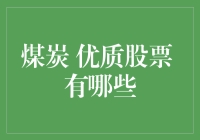 煤炭 优质股票有哪些